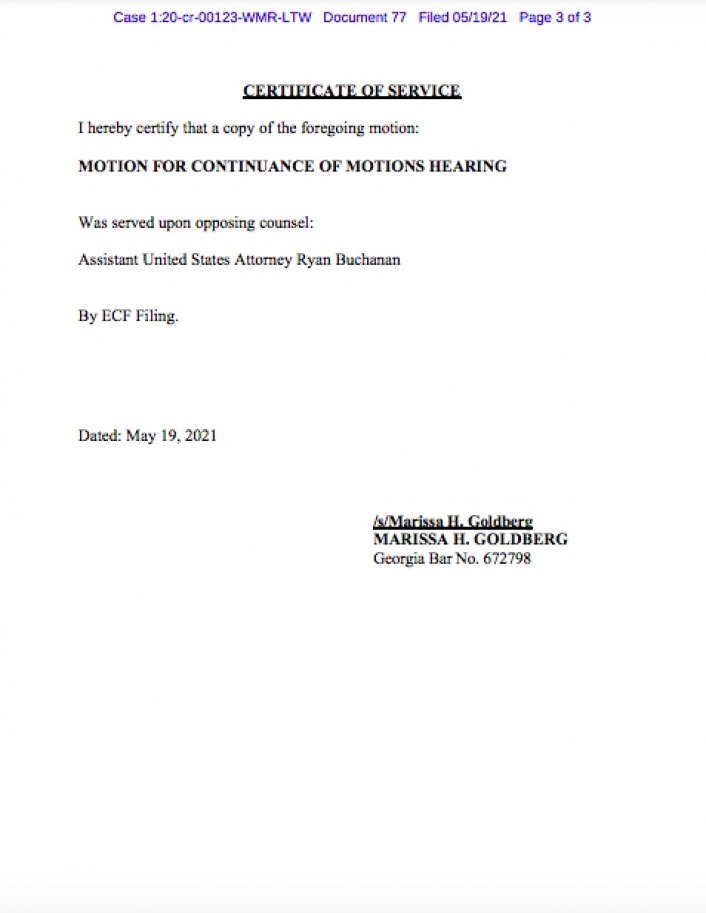 Case 1:20-cr-00123-WMR-LTW Document 77 Filed 05/19/21 Page 3 of 3

CERTIFICATE OF SERVICE

I hereby certify that a copy of the foregoing motion:

MOTION FOR CONTINUANCE OF MOTIONS HEARING

Was served upon opposing counsel:

Assistant United States Attorney Ryan Buchanan

By ECF Filing.

Dated: May 19, 2021

/s/Marissa H. Goldberg
MARISSA H. GOLDBERG
Georgia Bar No. 672798